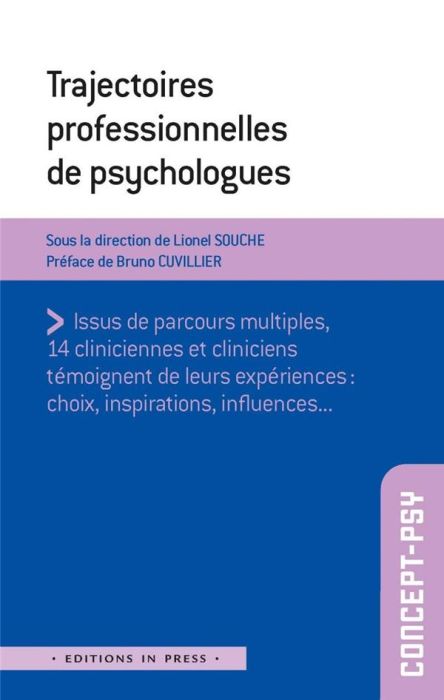 Trajectoires professionnelles de psychologues

Sous la direction de Lionel SOUCHE
Préface de Bruno CUVILLIER

> Issus de parcours multiples, 14 cliniciennes et cliniciens témoignent de leurs expériences : choix, inspirations, influences...

CONCEPT-PSY

• EDITIONS IN PRESS •